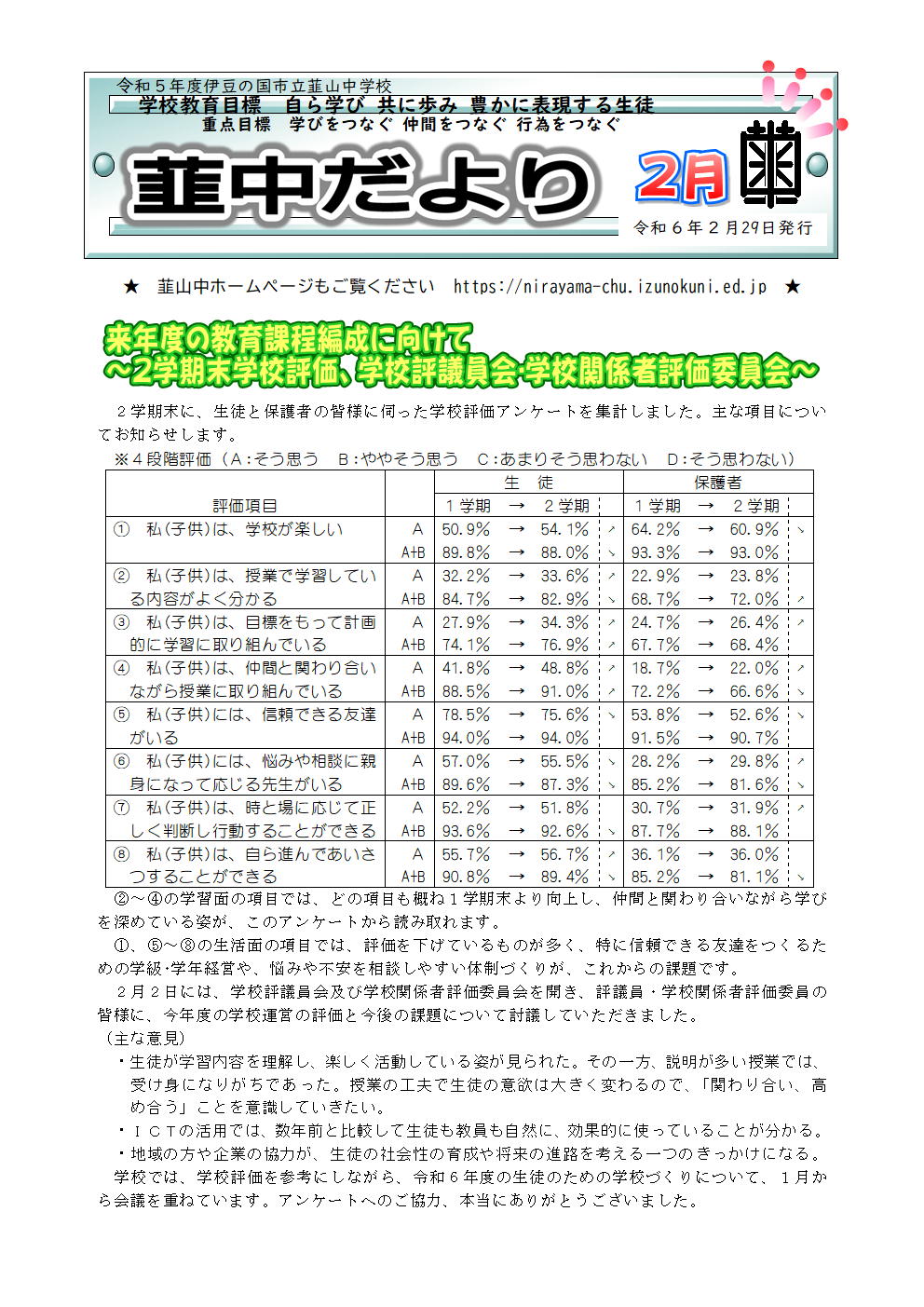 令和５年度伊豆の国市立韮山中学校
学校教育目標　自ら学び 共に歩み 豊かに表現する生徒
重点目標　学びをつなぐ 仲間をつなぐ 行為をつなぐ

韮中だより　2月

令和６年２月29日発行

★　韮山中ホームページもご覧ください　https://nirayama-chu.izunokuni.ed.jp　★

来年度の教育課程編成に向けて
～2学期末学校評価、学校評議員会·学校関係者評価委員会～

２学期末に、生徒と保護者の皆様に伺った学校評価アンケートを集計しました。主な項目についてお知らせします。

※４段階評価（A:そう思う　B:ややそう思う　C:あまりそう思わない　D:そう思わない）

| 評価項目 | | 生徒 1学期 | → | 生徒 2学期 | | 保護者 1学期 | → | 保護者 2学期 | |
|---|---|---|---|---|---|---|---|---|---|
| ①　私(子供)は、学校が楽しい | A | 50.9% | → | 54.1% | ↗ | 64.2% | → | 60.9% | ↘ |
| | A+B | 89.8% | → | 88.0% | ↘ | 93.3% | → | 93.0% | |
| ②　私(子供)は、授業で学習している内容がよく分かる | A | 32.2% | → | 33.6% | ↗ | 22.9% | → | 23.8% | |
| | A+B | 84.7% | → | 82.9% | ↘ | 68.7% | → | 72.0% | ↗ |
| ③　私(子供)は、目標をもって計画的に学習に取り組んでいる | A | 27.9% | → | 34.3% | ↗ | 24.7% | → | 26.4% | ↗ |
| | A+B | 74.1% | → | 76.9% | ↗ | 67.7% | → | 68.4% | |
| ④　私(子供)は、仲間と関わり合いながら授業に取り組んでいる | A | 41.8% | → | 48.8% | ↗ | 18.7% | → | 22.0% | ↗ |
| | A+B | 88.5% | → | 91.0% | ↗ | 72.2% | → | 66.6% | ↘ |
| ⑤　私(子供)には、信頼できる友達がいる | A | 78.5% | → | 75.6% | ↘ | 53.8% | → | 52.6% | ↘ |
| | A+B | 94.0% | → | 94.0% | | 91.5% | → | 90.7% | |
| ⑥　私(子供)には、悩みや相談に親身になって応じる先生がいる | A | 57.0% | → | 55.5% | ↘ | 28.2% | → | 29.8% | ↗ |
| | A+B | 89.6% | → | 87.3% | ↘ | 85.2% | → | 81.6% | ↘ |
| ⑦　私(子供)は、時と場に応じて正しく判断し行動することができる | A | 52.2% | → | 51.8% | | 30.7% | → | 31.9% | ↗ |
| | A+B | 93.6% | → | 92.6% | ↘ | 87.7% | → | 88.1% | |
| ⑧　私(子供)は、自ら進んであいさつすることができる | A | 55.7% | → | 56.7% | ↗ | 36.1% | → | 36.0% | |
| | A+B | 90.8% | → | 89.4% | ↘ | 85.2% | → | 81.1% | ↘ |

②～④の学習面の項目では、どの項目も概ね１学期末より向上し、仲間と関わり合いながら学びを深めている姿が、このアンケートから読み取れます。
①、⑤～⑧の生活面の項目では、評価を下げているものが多く、特に信頼できる友達をつくるための学級·学年経営や、悩みや不安を相談しやすい体制づくりが、これからの課題です。
２月２日には、学校評議員会及び学校関係者評価委員会を開き、評議員・学校関係者評価委員の皆様に、今年度の学校運営の評価と今後の課題について討議していただきました。
（主な意見）
・生徒が学習内容を理解し、楽しく活動している姿が見られた。その一方、説明が多い授業では、受け身になりがちであった。授業の工夫で生徒の意欲は大きく変わるので、「関わり合い、高め合う」ことを意識していきたい。
・ＩＣＴの活用では、数年前と比較して生徒も教員も自然に、効果的に使っていることが分かる。
・地域の方や企業の協力が、生徒の社会性の育成や将来の進路を考える一つのきっかけになる。
学校では、学校評価を参考にしながら、令和６年度の生徒のための学校づくりについて、１月から会議を重ねています。アンケートへのご協力、本当にありがとうございました。